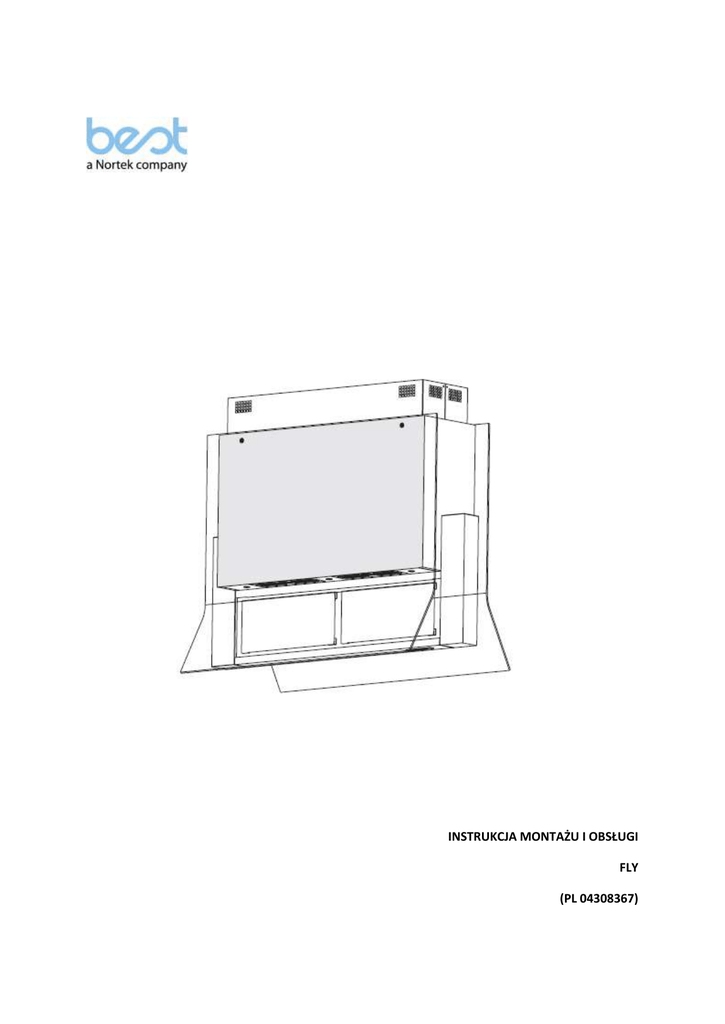 best
a Nortek company

INSTRUKCJA MONTAŻU I OBSŁUGI

FLY

(PL 04308367)